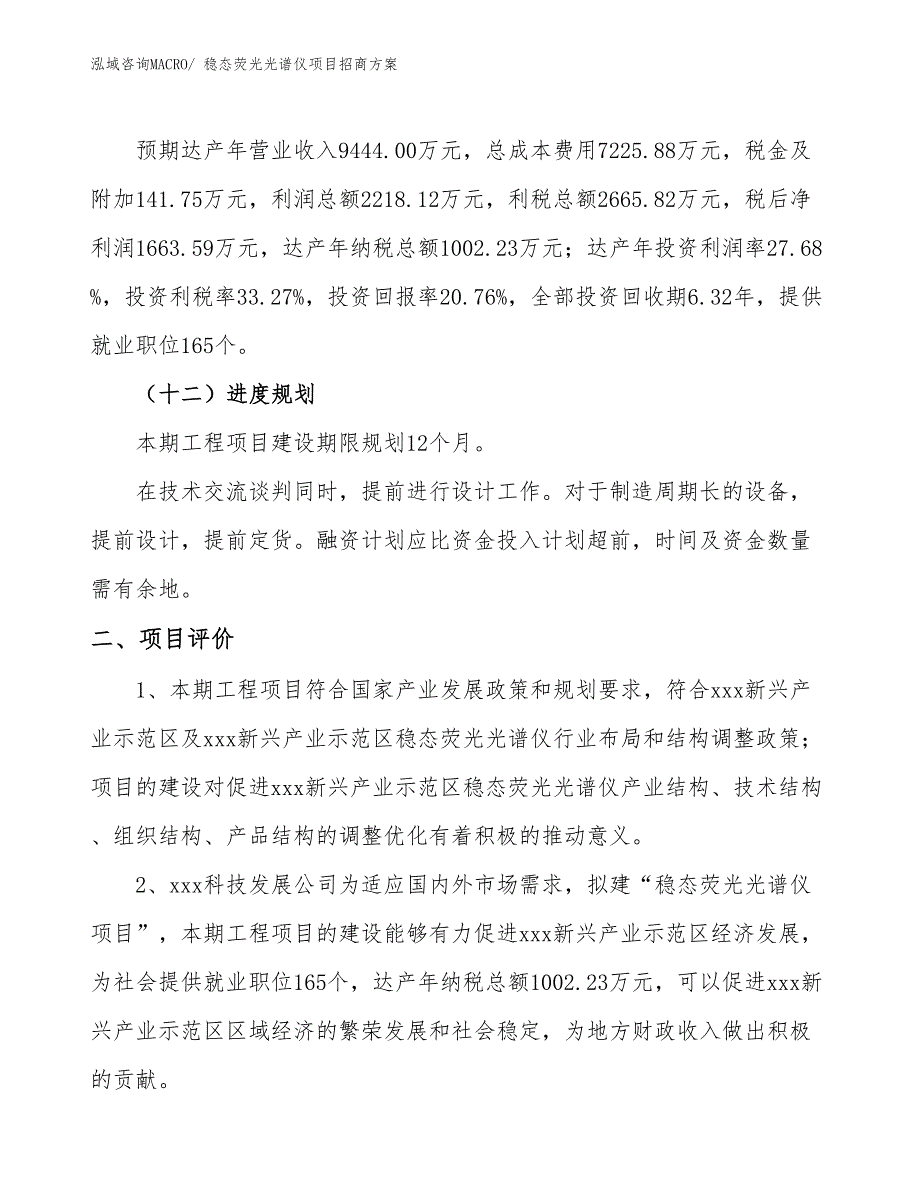 泓域咨询MACRO/ 稳态荧光光谱仪项目招商方案

预期达产年营业收入9444.00万元，总成本费用7225.88万元，税金及附加141.75万元，利润总额2218.12万元，利税总额2665.82万元，税后净利润1663.59万元，达产年纳税总额1002.23万元；达产年投资利润率27.68%，投资利税率33.27%，投资回报率20.76%，全部投资回收期6.32年，提供就业职位165个。

（十二）进度规划

本期工程项目建设期限规划12个月。

在技术交流谈判同时，提前进行设计工作。对于制造周期长的设备，提前设计，提前定货。融资计划应比资金投入计划超前，时间及资金数量需有余地。

二、项目评价

1、本期工程项目符合国家产业发展政策和规划要求，符合xxx新兴产业示范区及xxx新兴产业示范区稳态荧光光谱仪行业布局和结构调整政策；项目的建设对促进xxx新兴产业示范区稳态荧光光谱仪产业结构、技术结构、组织结构、产品结构的调整优化有着积极的推动意义。

2、xxx科技发展公司为适应国内外市场需求，拟建“稳态荧光光谱仪项目”，本期工程项目的建设能够有力促进xxx新兴产业示范区经济发展，为社会提供就业职位165个，达产年纳税总额1002.23万元，可以促进xxx新兴产业示范区区域经济的繁荣发展和社会稳定，为地方财政收入做出积极的贡献。